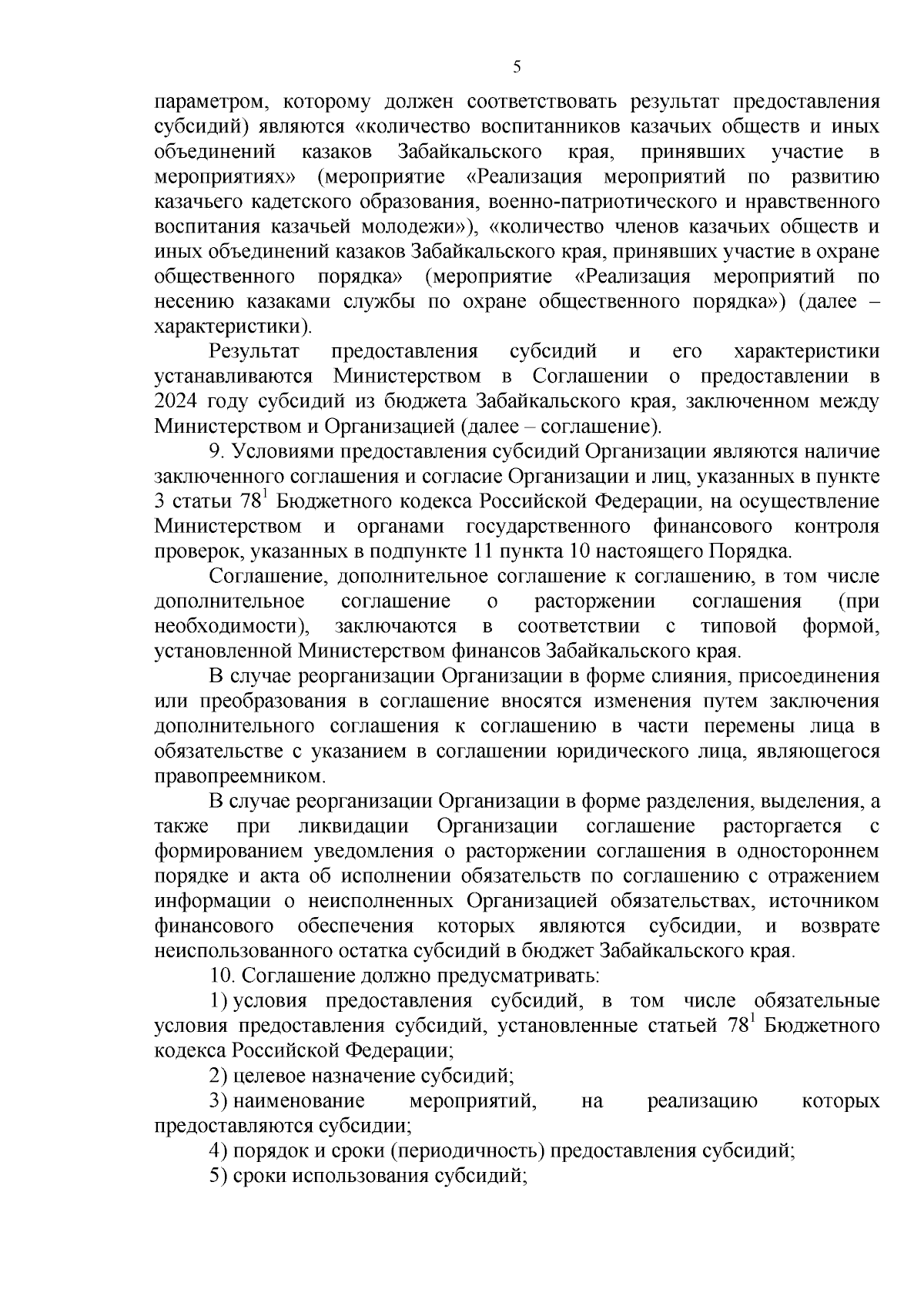 5

параметром, которому должен соответствовать результат предоставления субсидий) являются «количество воспитанников казачьих обществ и иных объединений казаков Забайкальского края, принявших участие в мероприятиях» (мероприятие «Реализация мероприятий по развитию казачьего кадетского образования, военно-патриотического и нравственного воспитания казачьей молодежи»), «количество членов казачьих обществ и иных объединений казаков Забайкальского края, принявших участие в охране общественного порядка» (мероприятие «Реализация мероприятий по несению казаками службы по охране общественного порядка») (далее – характеристики).

Результат предоставления субсидий и его характеристики устанавливаются Министерством в Соглашении о предоставлении в 2024 году субсидий из бюджета Забайкальского края, заключенном между Министерством и Организацией (далее – соглашение).

9. Условиями предоставления субсидий Организации являются наличие заключенного соглашения и согласие Организации и лиц, указанных в пункте 3 статьи $78^1$ Бюджетного кодекса Российской Федерации, на осуществление Министерством и органами государственного финансового контроля проверок, указанных в подпункте 11 пункта 10 настоящего Порядка.

Соглашение, дополнительное соглашение к соглашению, в том числе дополнительное соглашение о расторжении соглашения (при необходимости), заключаются в соответствии с типовой формой, установленной Министерством финансов Забайкальского края.

В случае реорганизации Организации в форме слияния, присоединения или преобразования в соглашение вносятся изменения путем заключения дополнительного соглашения к соглашению в части перемены лица в обязательстве с указанием в соглашении юридического лица, являющегося правопреемником.

В случае реорганизации Организации в форме разделения, выделения, а также при ликвидации Организации соглашение расторгается с формированием уведомления о расторжении соглашения в одностороннем порядке и акта об исполнении обязательств по соглашению с отражением информации о неисполненных Организацией обязательствах, источником финансового обеспечения которых являются субсидии, и возврате неиспользованного остатка субсидий в бюджет Забайкальского края.

10. Соглашение должно предусматривать:

1) условия предоставления субсидий, в том числе обязательные условия предоставления субсидий, установленные статьей $78^1$ Бюджетного кодекса Российской Федерации;

2) целевое назначение субсидий;

3) наименование мероприятий, на реализацию которых предоставляются субсидии;

4) порядок и сроки (периодичность) предоставления субсидий;

5) сроки использования субсидий;